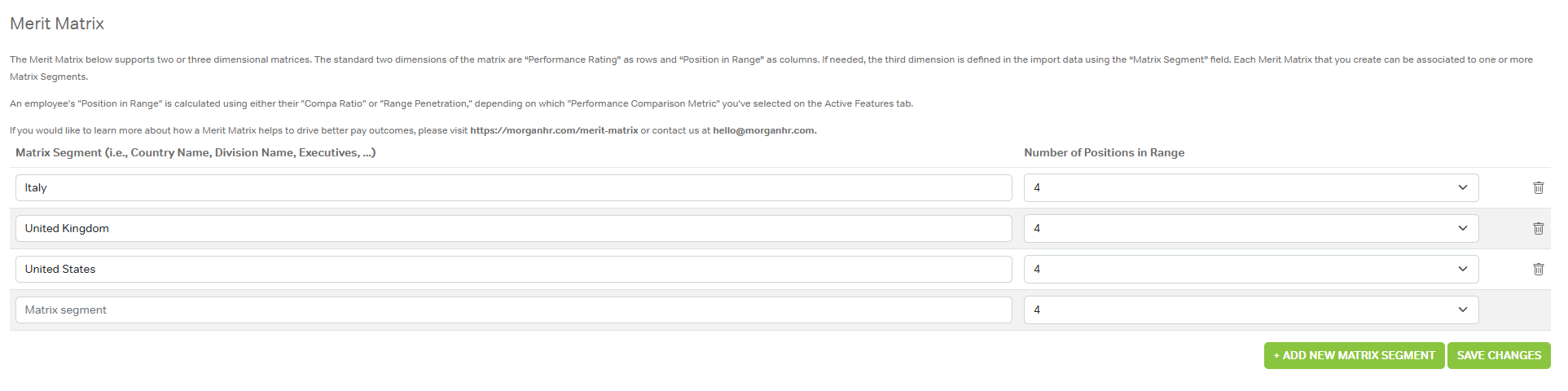 Merit Matrix

The Merit Matrix below supports two or three dimensional matrices. The standard two dimensions of the matrix are "Performance Rating" as rows and "Position in Range" as columns. If needed, the third dimension is defined in the import data using the "Matrix Segment" field. Each Merit Matrix that you create can be associated to one or more Matrix Segments.

An employee's "Position in Range" is calculated using either their "Compa Ratio" or "Range Penetration," depending on which "Performance Comparison Metric" you've selected on the Active Features tab.

If you would like to learn more about how a Merit Matrix helps to drive better pay outcomes, please visit https://morganhr.com/merit-matrix or contact us at hello@morganhr.com.

| Matrix Segment (i.e., Country Name, Division Name, Executives, ...) | Number of Positions in Range |
|---|---|
| Italy | 4 |
| United Kingdom | 4 |
| United States | 4 |
| Matrix segment | 4 |

+ ADD NEW MATRIX SEGMENT
SAVE CHANGES